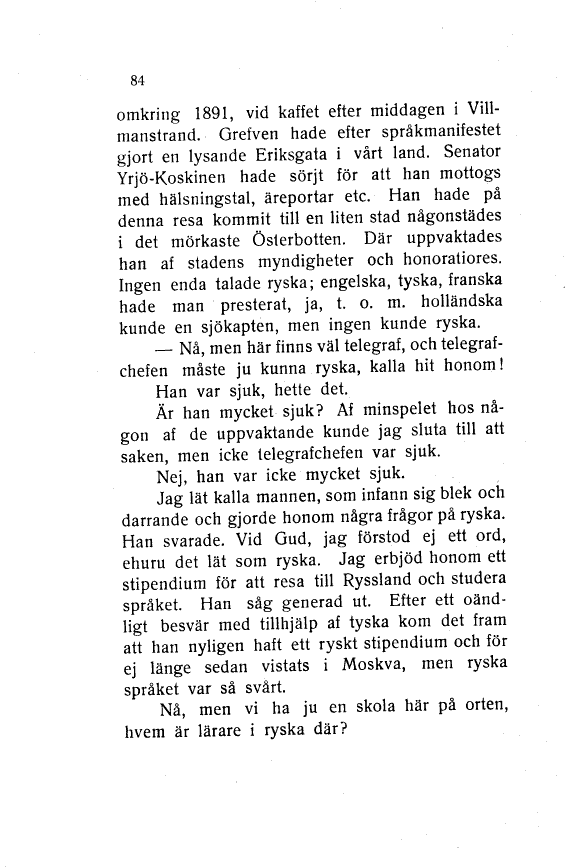 84

omkring 1891, vid kaffet efter middagen i Villmanstrand. Grefven hade efter språkmanifestet gjort en lysande Eriksgata i vårt land. Senator Yrjö-Koskinen hade sörjt för att han mottogs med hälsningstal, äreportar etc. Han hade på denna resa kommit till en liten stad någonstädes i det mörkaste Österbotten. Där uppvaktades han af stadens myndigheter och honoratiores. Ingen enda talade ryska; engelska, tyska, franska hade man presterat, ja, t. o. m. holländska kunde en sjökapten, men ingen kunde ryska.

— Nå, men här finns väl telegraf, och telegrafchefen måste ju kunna ryska, kalla hit honom!

Han var sjuk, hette det.

Är han mycket sjuk? Af minspelet hos någon af de uppvaktande kunde jag sluta till att saken, men icke telegrafchefen var sjuk.

Nej, han var icke mycket sjuk.

Jag lät kalla mannen, som infann sig blek och darrande och gjorde honom några frågor på ryska. Han svarade. Vid Gud, jag förstod ej ett ord, ehuru det lät som ryska. Jag erbjöd honom ett stipendium för att resa till Ryssland och studera språket. Han såg generad ut. Efter ett oändligt besvär med tillhjälp af tyska kom det fram att han nyligen haft ett ryskt stipendium och för ej länge sedan vistats i Moskva, men ryska språket var så svårt.

Nå, men vi ha ju en skola här på orten, hvem är lärare i ryska där?